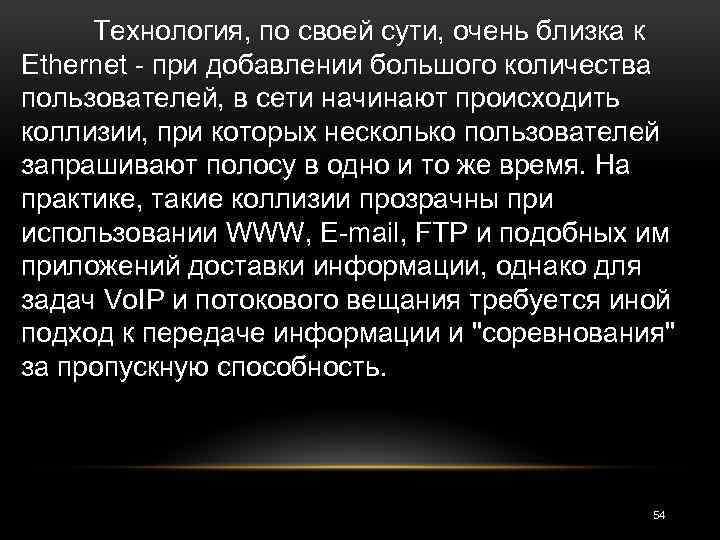 Технология, по своей сути, очень близка к Ethernet - при добавлении большого количества пользователей, в сети начинают происходить коллизии, при которых несколько пользователей запрашивают полосу в одно и то же время. На практике, такие коллизии прозрачны при использовании WWW, E-mail, FTP и подобных им приложений доставки информации, однако для задач VoIP и потокового вещания требуется иной подход к передаче информации и "соревнования" за пропускную способность.

54